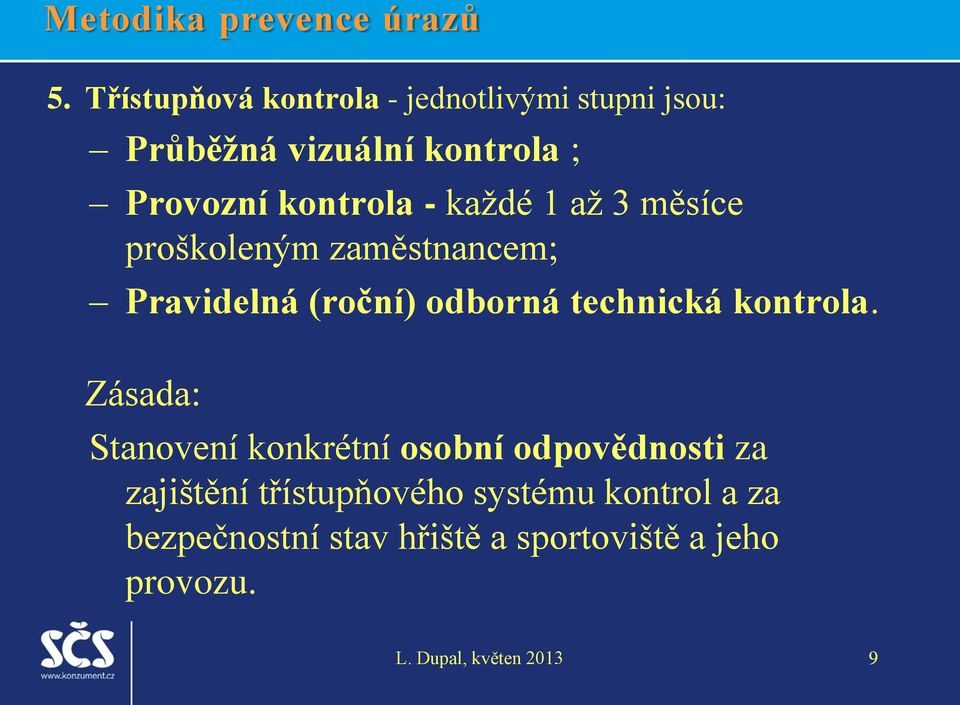 Metodika prevence úrazů

5. Třístupňová kontrola - jednotlivými stupni jsou:
– Průběžná vizuální kontrola ;
– Provozní kontrola - každé 1 až 3 měsíce proškoleným zaměstnancem;
– Pravidelná (roční) odborná technická kontrola.

Zásada:
Stanovení konkrétní osobní odpovědnosti za zajištění třístupňového systému kontrol a za bezpečnostní stav hřiště a sportoviště a jeho provozu.

SČS
www.konzument.cz

L. Dupal, květen 2013

9